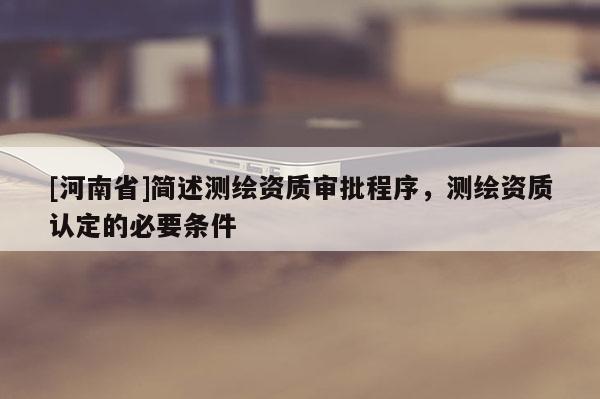 [河南省]简述测绘资质审批程序，测绘资质认定的必要条件